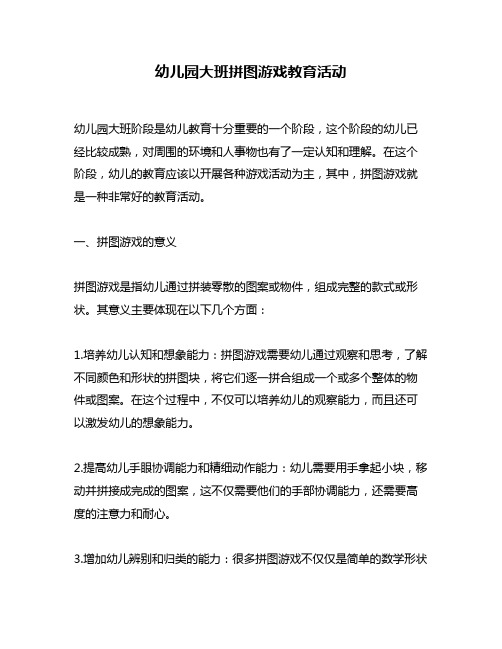 幼儿园大班拼图游戏教育活动

幼儿园大班阶段是幼儿教育十分重要的一个阶段，这个阶段的幼儿已经比较成熟，对周围的环境和人事物也有了一定认知和理解。在这个阶段，幼儿的教育应该以开展各种游戏活动为主，其中，拼图游戏就是一种非常好的教育活动。

一、拼图游戏的意义

拼图游戏是指幼儿通过拼装零散的图案或物件，组成完整的款式或形状。其意义主要体现在以下几个方面：

1.培养幼儿认知和想象能力：拼图游戏需要幼儿通过观察和思考，了解不同颜色和形状的拼图块，将它们逐一拼合组成一个或多个整体的物件或图案。在这个过程中，不仅可以培养幼儿的观察能力，而且还可以激发幼儿的想象能力。

2.提高幼儿手眼协调能力和精细动作能力：幼儿需要用手拿起小块，移动并拼接成完成的图案，这不仅需要他们的手部协调能力，还需要高度的注意力和耐心。

3.增加幼儿辨别和归类的能力：很多拼图游戏不仅仅是简单的数学形状